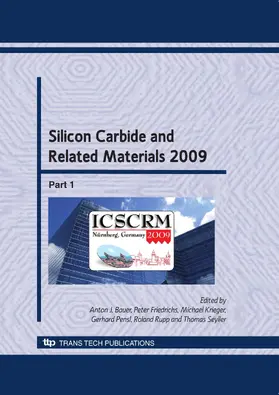 Silicon Carbide and Related Materials 2009

Part 1

ICSCRM
Nürnberg, Germany 2009

Edited by
Anton J. Bauer, Peter Friedrichs, Michael Krieger, Gerhard Pensl, Roland Rupp and Thomas Seyller

ttp TRANS TECH PUBLICATIONS